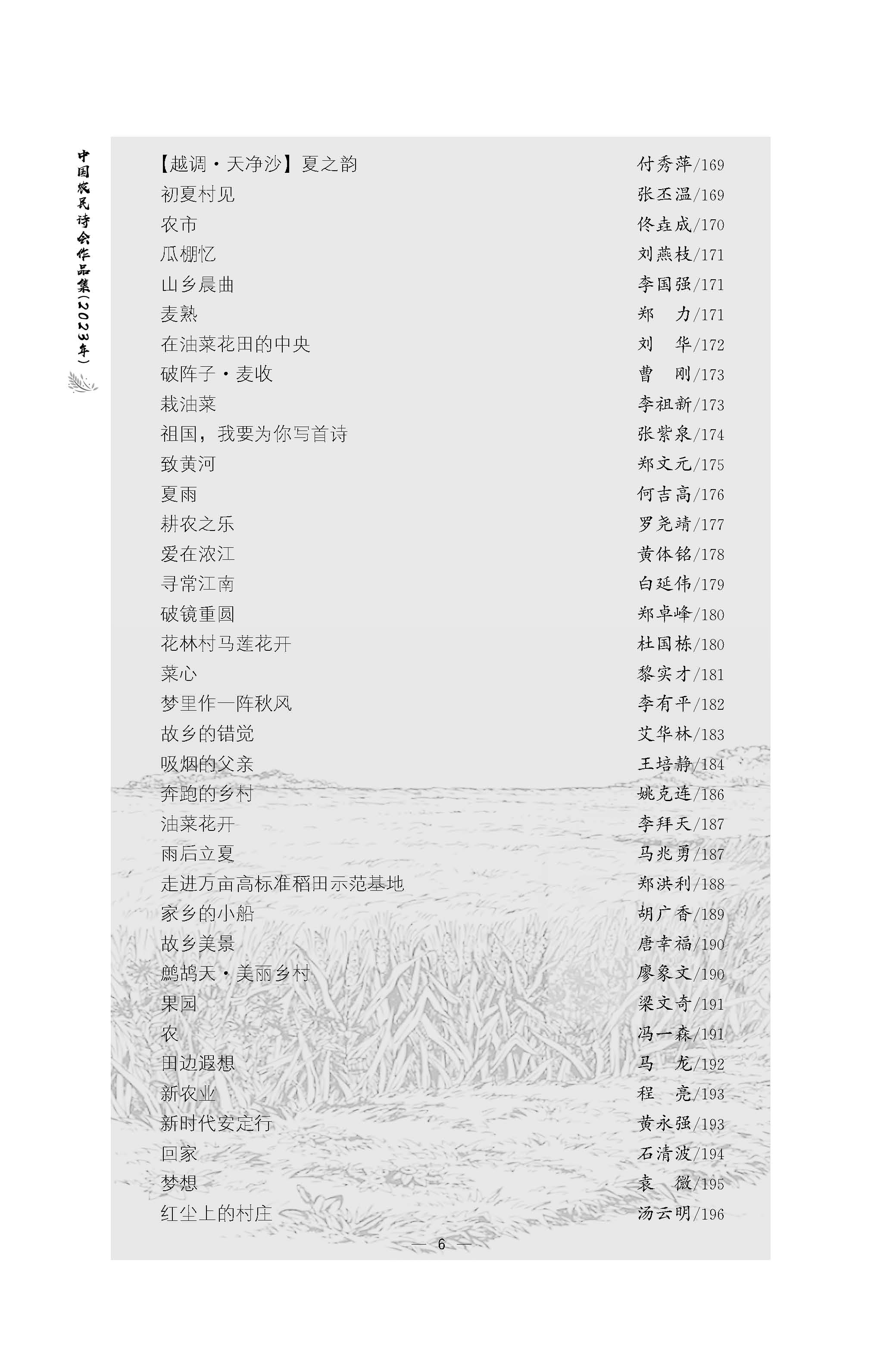 中国农民诗会作品集（2023年）

【越调·天净沙】夏之韵 付秀萍/169
初夏村见 张丕温/169
农市 佟垚成/170
瓜棚忆 刘燕枝/171
山乡晨曲 李国强/171
麦熟 郑　力/171
在油菜花田的中央 刘　华/172
破阵子·麦收 曹　刚/173
栽油菜 李祖新/173
祖国，我要为你写首诗 张紫泉/174
致黄河 郑文元/175
夏雨 何吉高/176
耕农之乐 罗尧靖/177
爱在浓江 黄体铭/178
寻常江南 白延伟/179
破镜重圆 郑卓峰/180
花林村马莲花开 杜国栋/180
菜心 黎实才/181
梦里作一阵秋风 李有平/182
故乡的错觉 艾华林/183
吸烟的父亲 王培静/184
奔跑的乡村 姚克连/186
油菜花开 李拜天/187
雨后立夏 马兆勇/187
走进万亩高标准稻田示范基地 郑洪利/188
家乡的小船 胡广香/189
故乡美景 唐幸福/190
鹧鸪天·美丽乡村 廖象文/190
果园 梁文奇/191
农 冯一森/191
田边遐想 马　龙/192
新农业 程　亮/193
新时代安定行 黄永强/193
回家 石清波/194
梦想 袁　微/195
红尘上的村庄 汤云明/196

— 6 —